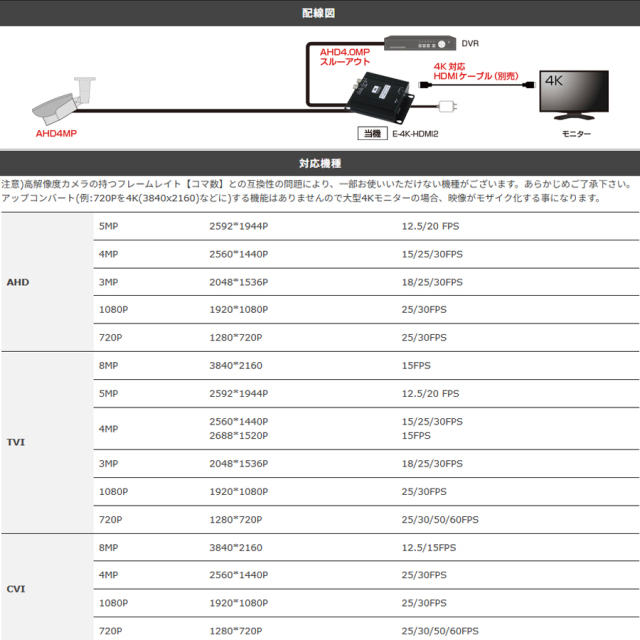 配線図

AHD4.0MP
スルーアウト

DVR

4K 対応
HDMIケーブル（別売）

4K

AHD4MP

当機 E-4K-HDMI2

モニター

対応機種

注意)高解像度カメラの持つフレームレイト【コマ数】との互換性の問題により、一部お使いいただけない機種がございます。あらかじめご了承下さい。
アップコンバート(例:720Pを4K(3840x2160)などに)する機能はありませんので大型4Kモニターの場合、映像がモザイク化する事になります。

| | | | |
|---|---|---|---|
| AHD | 5MP | 2592*1944P | 12.5/20 FPS |
| | 4MP | 2560*1440P | 15/25/30FPS |
| | 3MP | 2048*1536P | 18/25/30FPS |
| | 1080P | 1920*1080P | 25/30FPS |
| | 720P | 1280*720P | 25/30FPS |
| TVI | 8MP | 3840*2160 | 15FPS |
| | 5MP | 2592*1944P | 12.5/20 FPS |
| | 4MP | 2560*1440P 2688*1520P | 15/25/30FPS 15FPS |
| | 3MP | 2048*1536P | 18/25/30FPS |
| | 1080P | 1920*1080P | 25/30FPS |
| | 720P | 1280*720P | 25/30/50/60FPS |
| CVI | 8MP | 3840*2160 | 12.5/15FPS |
| | 4MP | 2560*1440P | 25/30FPS |
| | 1080P | 1920*1080P | 25/30FPS |
| | 720P | 1280*720P | 25/30/50/60FPS |